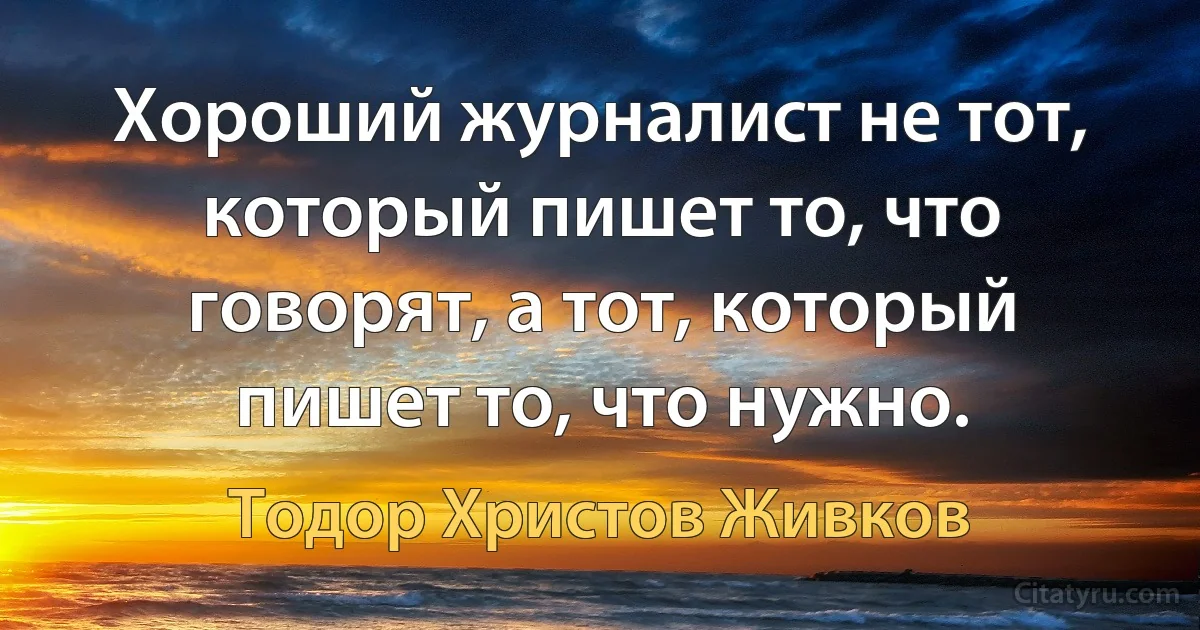 Хороший журналист не тот, который пишет то, что говорят, а тот, который пишет то, что нужно.

Тодор Христов Живков

Citatyru.com